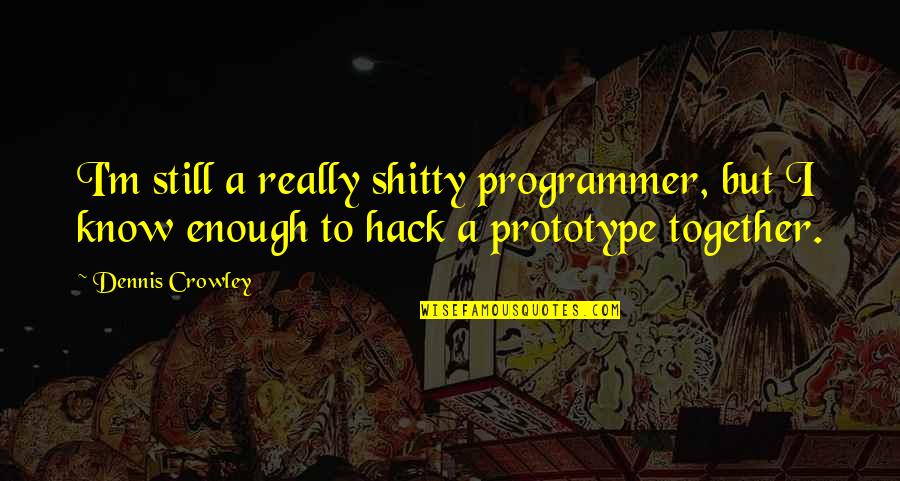 I'm still a really shitty programmer, but I know enough to hack a prototype together.

~ Dennis Crowley

WISEFAMOUSQUOTES.COM